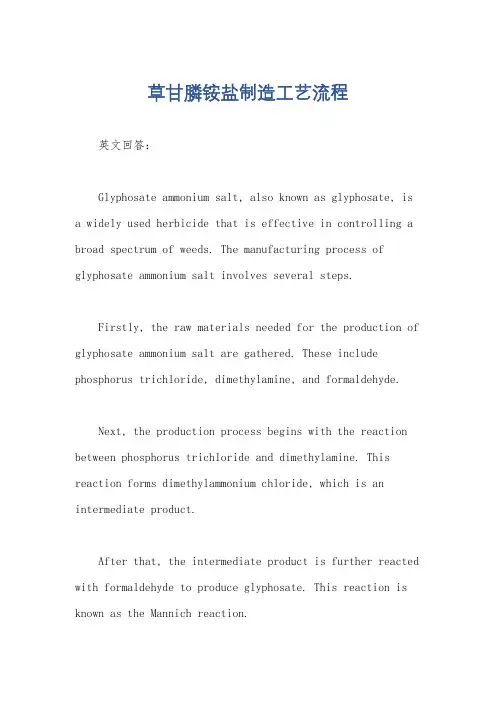 草甘膦铵盐制造工艺流程

英文回答：

Glyphosate ammonium salt, also known as glyphosate, is a widely used herbicide that is effective in controlling a broad spectrum of weeds. The manufacturing process of glyphosate ammonium salt involves several steps.

Firstly, the raw materials needed for the production of glyphosate ammonium salt are gathered. These include phosphorus trichloride, dimethylamine, and formaldehyde.

Next, the production process begins with the reaction between phosphorus trichloride and dimethylamine. This reaction forms dimethylammonium chloride, which is an intermediate product.

After that, the intermediate product is further reacted with formaldehyde to produce glyphosate. This reaction is known as the Mannich reaction.